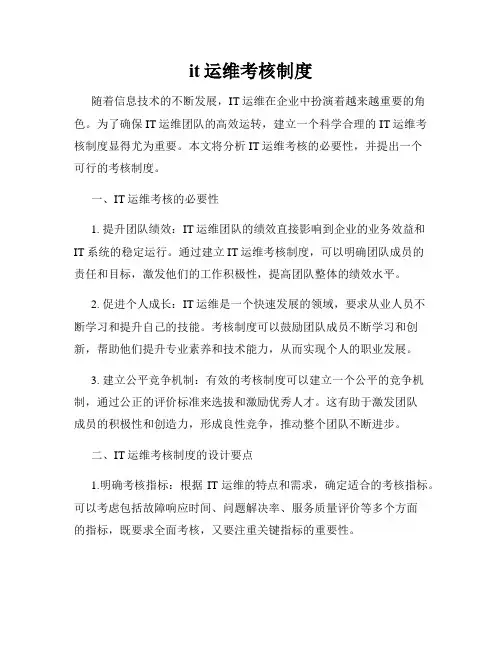 it 运维考核制度

随着信息技术的不断发展，IT 运维在企业中扮演着越来越重要的角色。为了确保 IT 运维团队的高效运转，建立一个科学合理的 IT 运维考核制度显得尤为重要。本文将分析 IT 运维考核的必要性，并提出一个可行的考核制度。

一、IT 运维考核的必要性

1. 提升团队绩效：IT 运维团队的绩效直接影响到企业的业务效益和 IT 系统的稳定运行。通过建立 IT 运维考核制度，可以明确团队成员的责任和目标，激发他们的工作积极性，提高团队整体的绩效水平。

2. 促进个人成长：IT 运维是一个快速发展的领域，要求从业人员不断学习和提升自己的技能。考核制度可以鼓励团队成员不断学习和创新，帮助他们提升专业素养和技术能力，从而实现个人的职业发展。

3. 建立公平竞争机制：有效的考核制度可以建立一个公平的竞争机制，通过公正的评价标准来选拔和激励优秀人才。这有助于激发团队成员的积极性和创造力，形成良性竞争，推动整个团队不断进步。

二、IT 运维考核制度的设计要点

1.明确考核指标：根据 IT 运维的特点和需求，确定适合的考核指标。可以考虑包括故障响应时间、问题解决率、服务质量评价等多个方面的指标，既要求全面考核，又要注重关键指标的重要性。